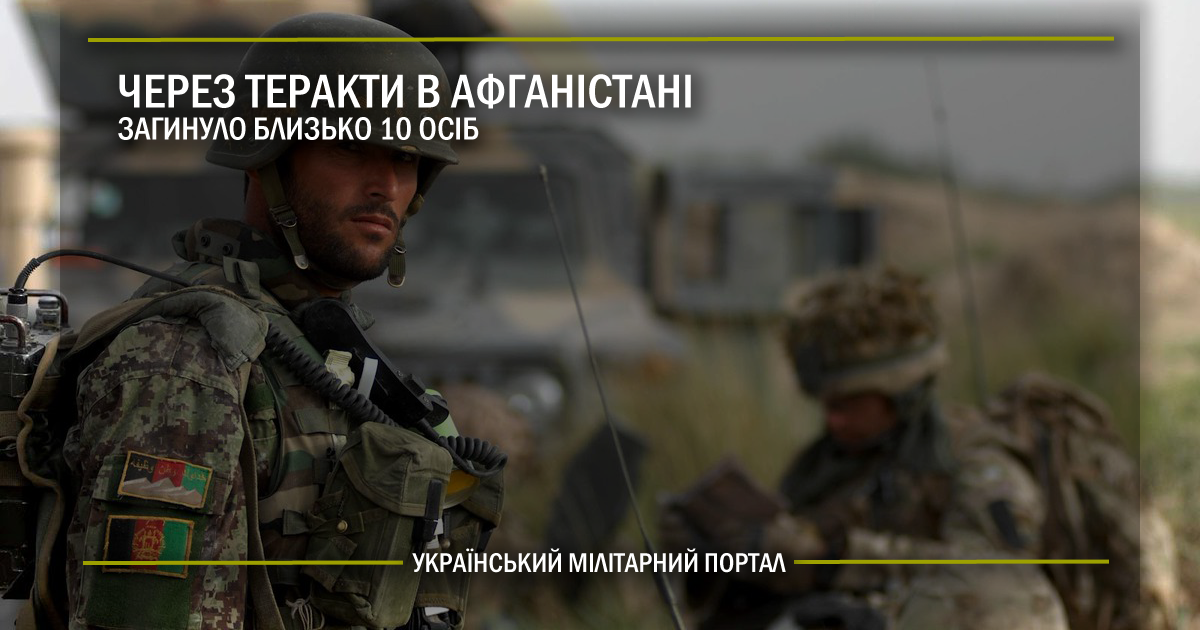 ЧЕРЕЗ ТЕРАКТИ В АФГАНІСТАНІ
ЗАГИНУЛО БЛИЗЬКО 10 ОСІБ

УКРАЇНСЬКИЙ МІЛІТАРНИЙ ПОРТАЛ